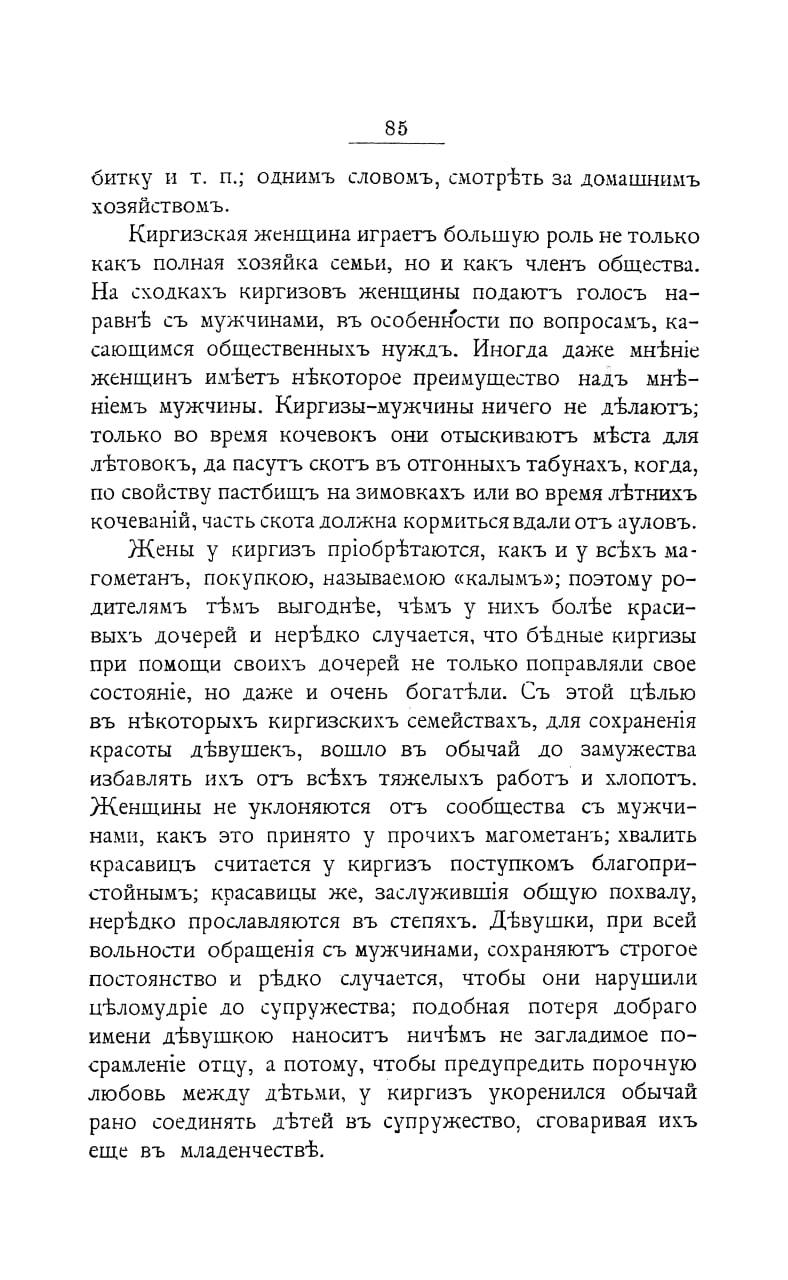 85

битку и т. п.; однимъ словомъ, смотрѣть за домашнимъ хозяйствомъ.

Киргизская женщина играетъ большую роль не только какъ полная хозяйка семьи, но и какъ членъ общества. На сходкахъ киргизовъ женщины подаютъ голосъ наравнѣ съ мужчинами, въ особенности по вопросамъ, касающимся общественныхъ нуждъ. Иногда даже мнѣніе женщинъ имѣетъ нѣкоторое преимущество надъ мнѣніемъ мужчины. Киргизы-мужчины ничего не дѣлаютъ; только во время кочевокъ они отыскиваютъ мѣста для лѣтовокъ, да пасутъ скотъ въ отгонныхъ табунахъ, когда, по свойству пастбищъ на зимовкахъ или во время лѣтнихъ кочеваній, часть скота должна кормиться вдали отъ ауловъ.

Жены у киргизъ пріобрѣтаются, какъ и у всѣхъ магометанъ, покупкою, называемою «калымъ»; поэтому родителямъ тѣмъ выгоднѣе, чѣмъ у нихъ болѣе красивыхъ дочерей и нерѣдко случается, что бѣдные киргизы при помощи своихъ дочерей не только поправляли свое состояніе, но даже и очень богатѣли. Съ этой цѣлью въ нѣкоторыхъ киргизскихъ семействахъ, для сохраненія красоты дѣвушекъ, вошло въ обычай до замужества избавлять ихъ отъ всѣхъ тяжелыхъ работъ и хлопотъ. Женщины не уклоняются отъ сообщества съ мужчинами, какъ это принято у прочихъ магометанъ; хвалить красавицъ считается у киргизъ поступкомъ благопристойнымъ; красавицы же, заслужившія общую похвалу, нерѣдко прославляются въ степяхъ. Дѣвушки, при всей вольности обращенія съ мужчинами, сохраняютъ строгое постоянство и рѣдко случается, чтобы они нарушили цѣломудріе до супружества; подобная потеря добраго имени дѣвушкою наноситъ ничѣмъ не загладимое посрамленіе отцу, а потому, чтобы предупредить порочную любовь между дѣтьми, у киргизъ укоренился обычай рано соединять дѣтей въ супружество, сговаривая ихъ еще въ младенчествѣ.